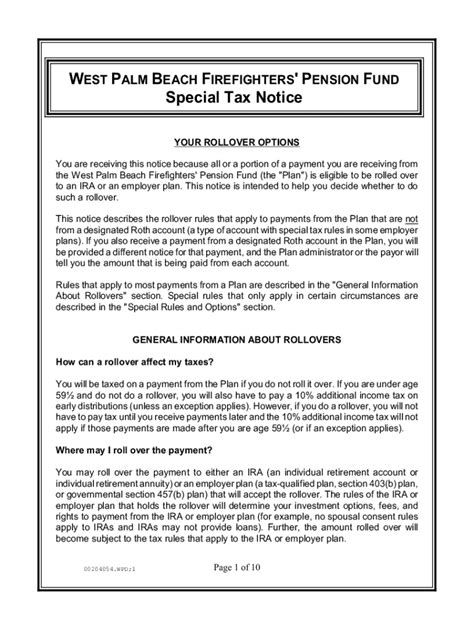 WEST PALM BEACH FIREFIGHTERS' PENSION FUND
Special Tax Notice

YOUR ROLLOVER OPTIONS

You are receiving this notice because all or a portion of a payment you are receiving from the West Palm Beach Firefighters' Pension Fund (the "Plan") is eligible to be rolled over to an IRA or an employer plan. This notice is intended to help you decide whether to do such a rollover.

This notice describes the rollover rules that apply to payments from the Plan that are not from a designated Roth account (a type of account with special tax rules in some employer plans). If you also receive a payment from a designated Roth account in the Plan, you will be provided a different notice for that payment, and the Plan administrator or the payor will tell you the amount that is being paid from each account.

Rules that apply to most payments from a Plan are described in the "General Information About Rollovers" section. Special rules that only apply in certain circumstances are described in the "Special Rules and Options" section.

GENERAL INFORMATION ABOUT ROLLOVERS

How can a rollover affect my taxes?

You will be taxed on a payment from the Plan if you do not roll it over. If you are under age 59½ and do not do a rollover, you will also have to pay a 10% additional income tax on early distributions (unless an exception applies). However, if you do a rollover, you will not have to pay tax until you receive payments later and the 10% additional income tax will not apply if those payments are made after you are age 59½ (or if an exception applies).

Where may I roll over the payment?

You may roll over the payment to either an IRA (an individual retirement account or individual retirement annuity) or an employer plan (a tax-qualified plan, section 403(b) plan, or governmental section 457(b) plan) that will accept the rollover. The rules of the IRA or employer plan that holds the rollover will determine your investment options, fees, and rights to payment from the IRA or employer plan (for example, no spousal consent rules apply to IRAs and IRAs may not provide loans). Further, the amount rolled over will become subject to the tax rules that apply to the IRA or employer plan.

00204054.WPD;1

Page 1 of 10